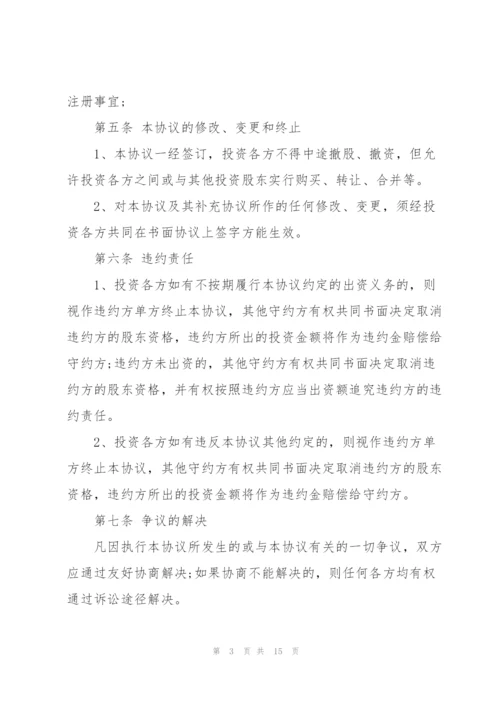 注册事宜；

第五条 本协议的修改、变更和终止

1、本协议一经签订，投资各方不得中途撤股、撤资，但允许投资各方之间或与其他投资股东实行购买、转让、合并等。

2、对本协议及其补充协议所作的任何修改、变更，须经投资各方共同在书面协议上签字方能生效。

第六条 违约责任

1、投资各方如有不按期履行本协议约定的出资义务的，则视作违约方单方终止本协议，其他守约方有权共同书面决定取消违约方的股东资格，违约方所出的投资金额将作为违约金赔偿给守约方;违约方未出资的，其他守约方有权共同书面决定取消违约方的股东资格，并有权按照违约方应当出资额追究违约方的违约责任。

2、投资各方如有违反本协议其他约定的，则视作违约方单方终止本协议，其他守约方有权共同书面决定取消违约方的股东资格，违约方所出的投资金额将作为违约金赔偿给守约方。

第七条 争议的解决

凡因执行本协议所发生的或与本协议有关的一切争议，双方应通过友好协商解决;如果协商不能解决的，则任何各方均有权通过诉讼途径解决。

第 3 页 共 15 页